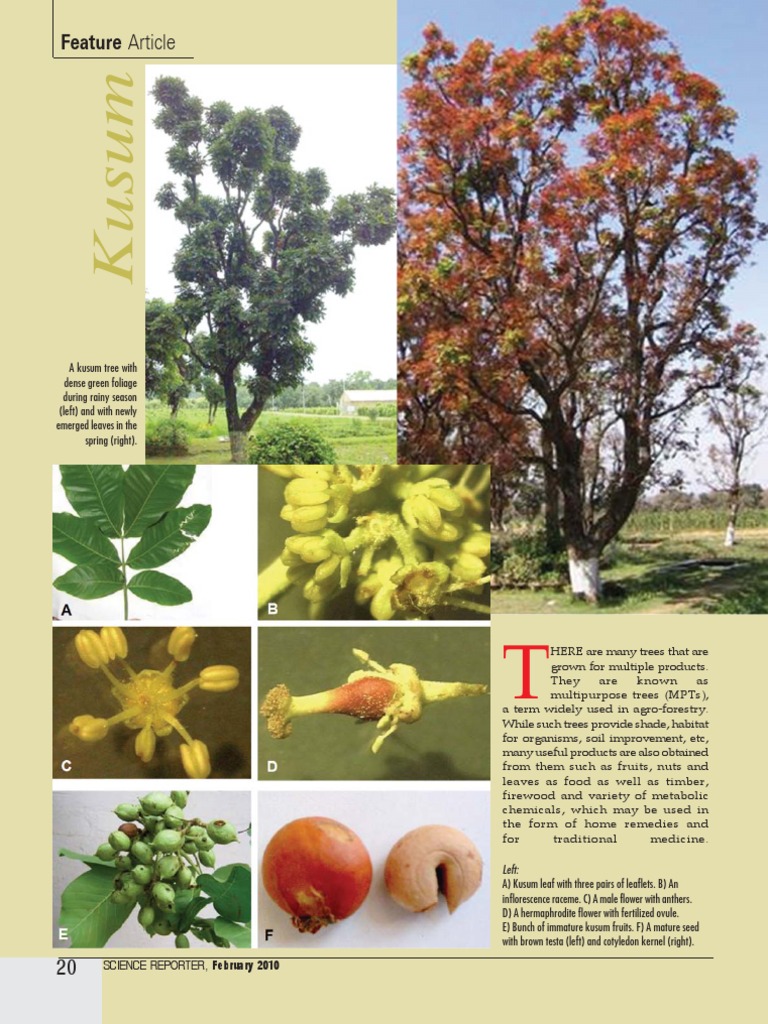 Feature Article

Kusum

A kusum tree with dense green foliage during rainy season (left) and with newly emerged leaves in the spring (right).

A

B

C

D

E

F

THERE are many trees that are grown for multiple products. They are known as multipurpose trees (MPTs), a term widely used in agro-forestry. While such trees provide shade, habitat for organisms, soil improvement, etc, many useful products are also obtained from them such as fruits, nuts and leaves as food as well as timber, firewood and variety of metabolic chemicals, which may be used in the form of home remedies and for traditional medicine.

Left:
A) Kusum leaf with three pairs of leaflets. B) An inflorescence raceme. C) A male flower with anthers. D) A hermaphrodite flower with fertilized ovule. E) Bunch of immature kusum fruits. F) A mature seed with brown testa (left) and cotyledon kernel (right).

20 SCIENCE REPORTER, February 2010